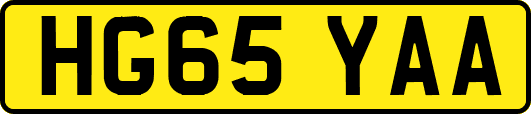 HG65 YAA